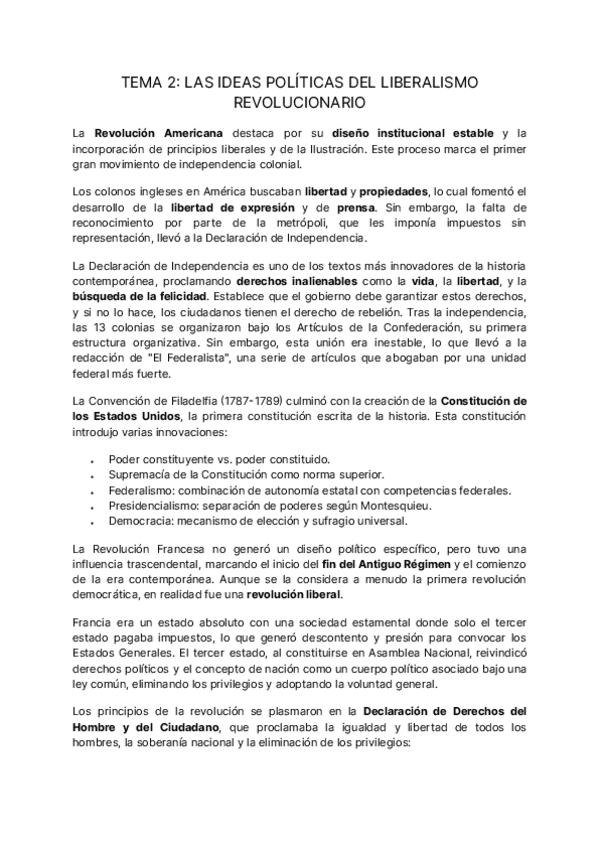 TEMA 2: LAS IDEAS POLÍTICAS DEL LIBERALISMO REVOLUCIONARIO

La Revolución Americana destaca por su diseño institucional estable y la incorporación de principios liberales y de la Ilustración. Este proceso marca el primer gran movimiento de independencia colonial.

Los colonos ingleses en América buscaban libertad y propiedades, lo cual fomentó el desarrollo de la libertad de expresión y de prensa. Sin embargo, la falta de reconocimiento por parte de la metrópoli, que les imponía impuestos sin representación, llevó a la Declaración de Independencia.

La Declaración de Independencia es uno de los textos más innovadores de la historia contemporánea, proclamando derechos inalienables como la vida, la libertad, y la búsqueda de la felicidad. Establece que el gobierno debe garantizar estos derechos, y si no lo hace, los ciudadanos tienen el derecho de rebelión. Tras la independencia, las 13 colonias se organizaron bajo los Artículos de la Confederación, su primera estructura organizativa. Sin embargo, esta unión era inestable, lo que llevó a la redacción de "El Federalista", una serie de artículos que abogaban por una unidad federal más fuerte.

La Convención de Filadelfia (1787-1789) culminó con la creación de la Constitución de los Estados Unidos, la primera constitución escrita de la historia. Esta constitución introdujo varias innovaciones:

- Poder constituyente vs. poder constituido.
- Supremacía de la Constitución como norma superior.
- Federalismo: combinación de autonomía estatal con competencias federales.
- Presidencialismo: separación de poderes según Montesquieu.
- Democracia: mecanismo de elección y sufragio universal.

La Revolución Francesa no generó un diseño político específico, pero tuvo una influencia trascendental, marcando el inicio del fin del Antiguo Régimen y el comienzo de la era contemporánea. Aunque se la considera a menudo la primera revolución democrática, en realidad fue una revolución liberal.

Francia era un estado absoluto con una sociedad estamental donde solo el tercer estado pagaba impuestos, lo que generó descontento y presión para convocar los Estados Generales. El tercer estado, al constituirse en Asamblea Nacional, reivindicó derechos políticos y el concepto de nación como un cuerpo político asociado bajo una ley común, eliminando los privilegios y adoptando la voluntad general.

Los principios de la revolución se plasmaron en la Declaración de Derechos del Hombre y del Ciudadano, que proclamaba la igualdad y libertad de todos los hombres, la soberanía nacional y la eliminación de los privilegios: